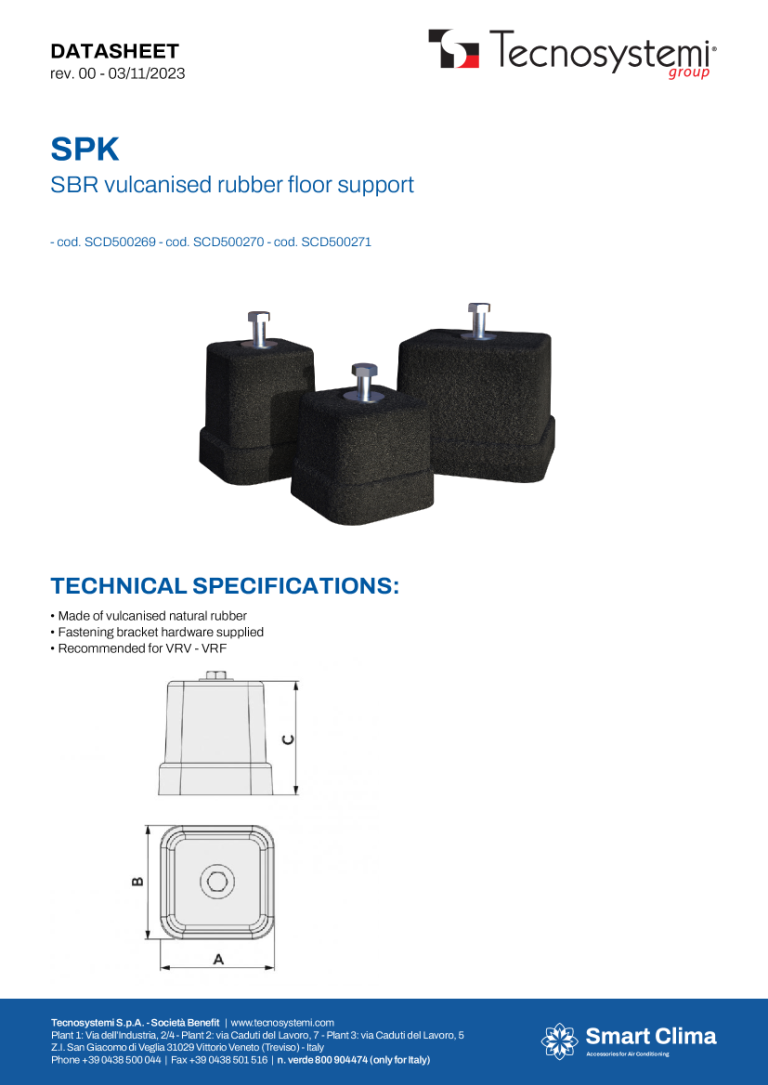 DATASHEET
rev. 00 - 03/11/2023

Tecnosystemi®
group

SPK
SBR vulcanised rubber floor support

- cod. SCD500269 - cod. SCD500270 - cod. SCD500271

TECHNICAL SPECIFICATIONS:
• Made of vulcanised natural rubber
• Fastening bracket hardware supplied
• Recommended for VRV - VRF

C

B

A

Tecnosystemi S.p.A. - Società Benefit | www.tecnosystemi.com
Plant 1: Via dell'Industria, 2/4 - Plant 2: via Caduti del Lavoro, 7 - Plant 3: via Caduti del Lavoro, 5
Z.I. San Giacomo di Veglia 31029 Vittorio Veneto (Treviso) - Italy
Phone +39 0438 500 044 | Fax +39 0438 501 516 | n. verde 800 904474 (only for Italy)

Smart Clima
Accessories for Air Conditioning